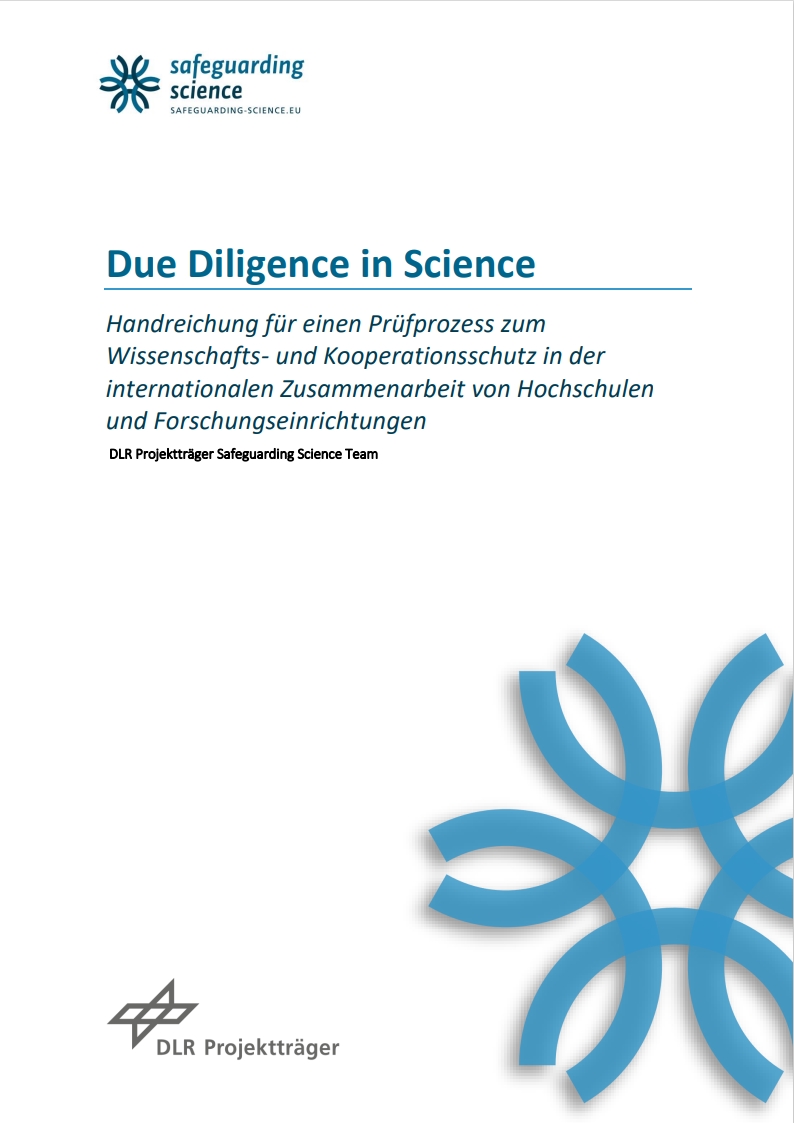 safeguarding science
SAFEGUARDING-SCIENCE.EU

Due Diligence in Science

Handreichung für einen Prüfprozess zum Wissenschafts- und Kooperationsschutz in der internationalen Zusammenarbeit von Hochschulen und Forschungseinrichtungen

DLR Projektträger Safeguarding Science Team

DLR Projektträger